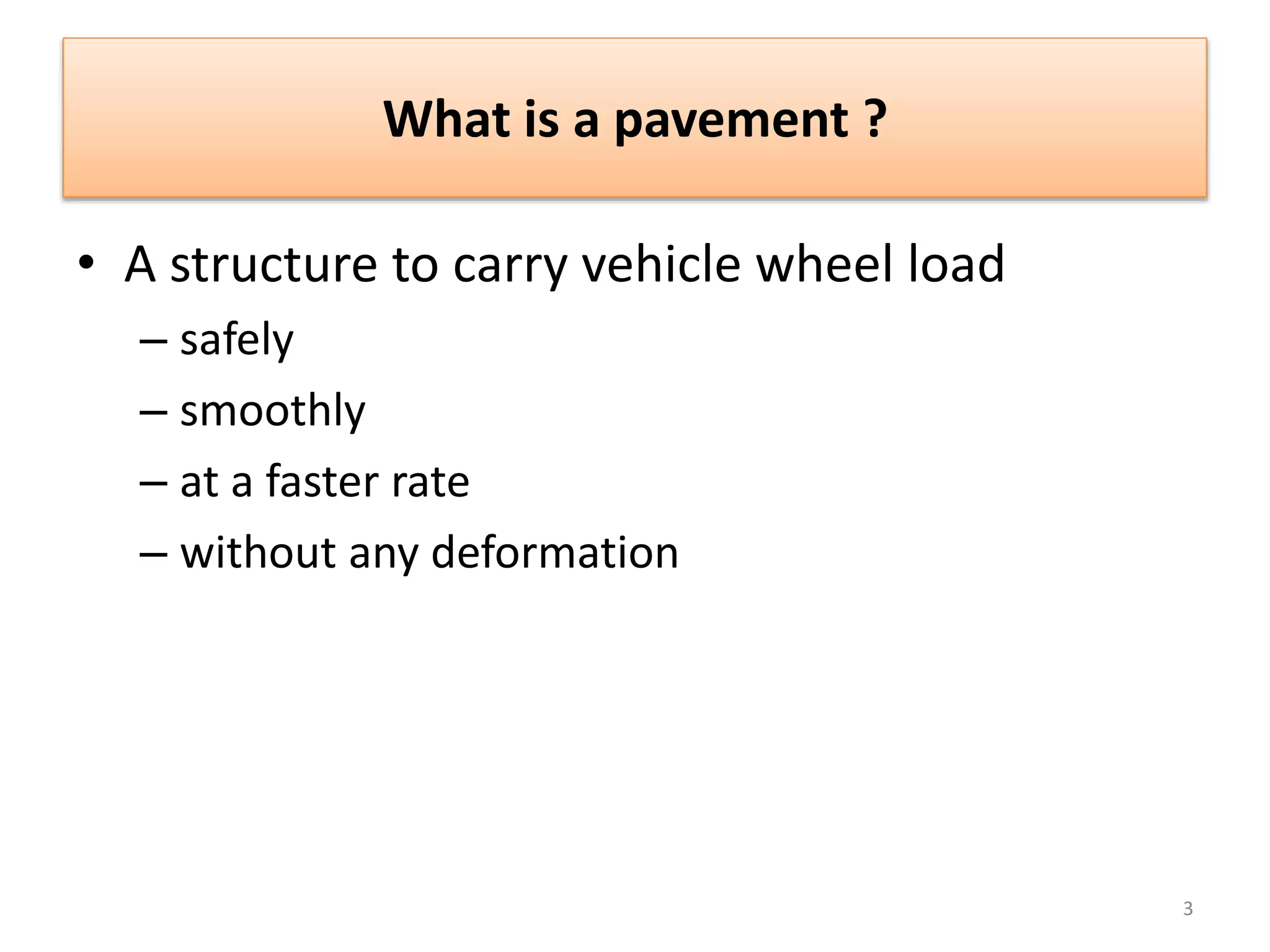 What is a pavement ?

• A structure to carry vehicle wheel load
– safely
– smoothly
– at a faster rate
– without any deformation

3